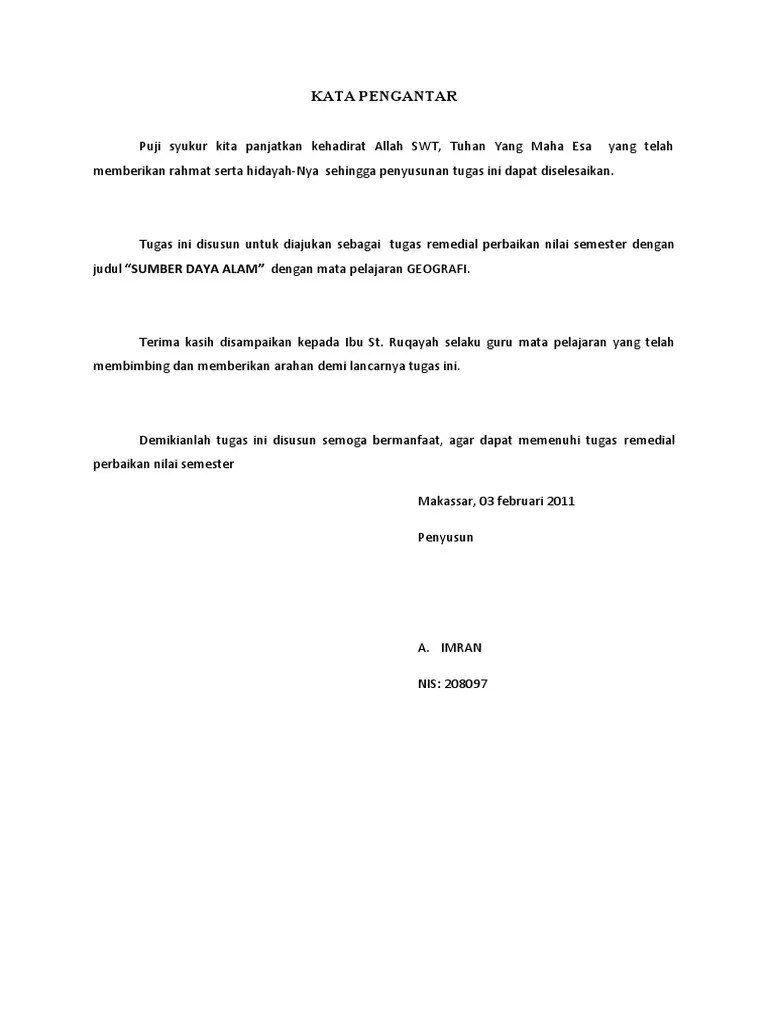 KATA PENGANTAR

Puji syukur kita panjatkan kehadirat Allah SWT, Tuhan Yang Maha Esa yang telah memberikan rahmat serta hidayah-Nya sehingga penyusunan tugas ini dapat diselesaikan.

Tugas ini disusun untuk diajukan sebagai tugas remedial perbaikan nilai semester dengan judul "SUMBER DAYA ALAM" dengan mata pelajaran GEOGRAFI.

Terima kasih disampaikan kepada Ibu St. Ruqayah selaku guru mata pelajaran yang telah membimbing dan memberikan arahan demi lancarnya tugas ini.

Demikianlah tugas ini disusun semoga bermanfaat, agar dapat memenuhi tugas remedial perbaikan nilai semester

Makassar, 03 februari 2011

Penyusun

A. IMRAN

NIS: 208097